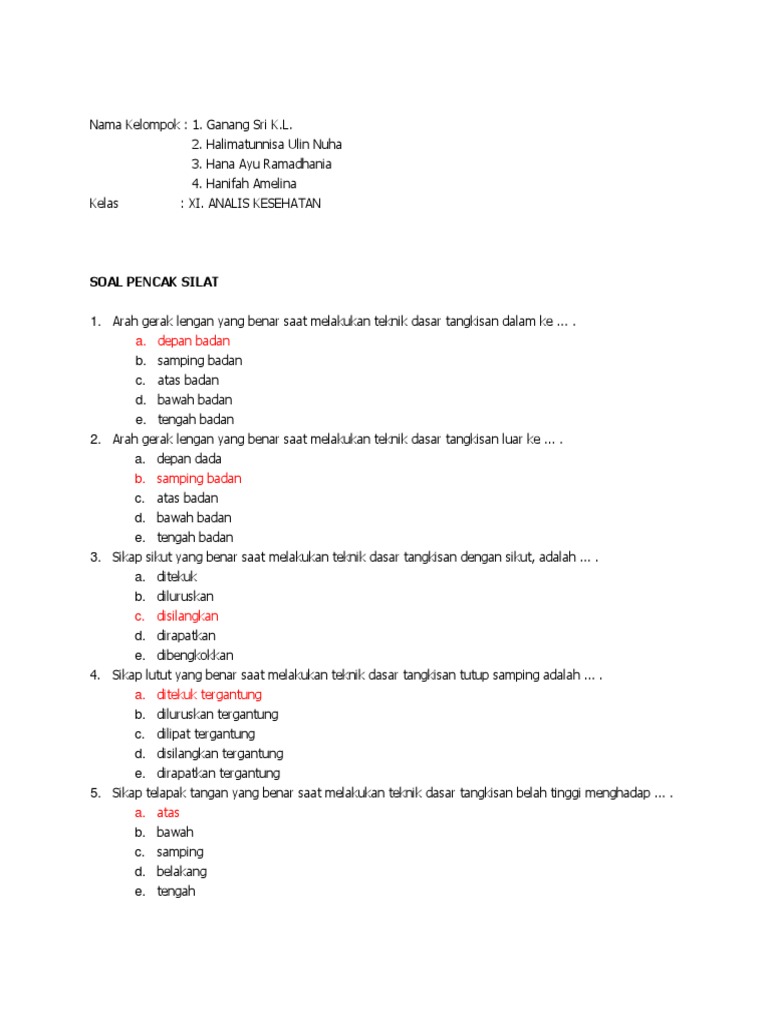 Nama Kelompok : 1. Ganang Sri K.L.
2. Halimatunnisa Ulin Nuha
3. Hana Ayu Ramadhania
4. Hanifah Amelina
Kelas : XI. ANALIS KESEHATAN

SOAL PENCAK SILAT

1. Arah gerak lengan yang benar saat melakukan teknik dasar tangkisan dalam ke ... .
a. depan badan
b. samping badan
c. atas badan
d. bawah badan
e. tengah badan
2. Arah gerak lengan yang benar saat melakukan teknik dasar tangkisan luar ke ... .
a. depan dada
b. samping badan
c. atas badan
d. bawah badan
e. tengah badan
3. Sikap sikut yang benar saat melakukan teknik dasar tangkisan dengan sikut, adalah ... .
a. ditekuk
b. diluruskan
c. disilangkan
d. dirapatkan
e. dibengkokkan
4. Sikap lutut yang benar saat melakukan teknik dasar tangkisan tutup samping adalah ... .
a. ditekuk tergantung
b. diluruskan tergantung
c. dilipat tergantung
d. disilangkan tergantung
e. dirapatkan tergantung
5. Sikap telapak tangan yang benar saat melakukan teknik dasar tangkisan belah tinggi menghadap ... .
a. atas
b. bawah
c. samping
d. belakang
e. tengah